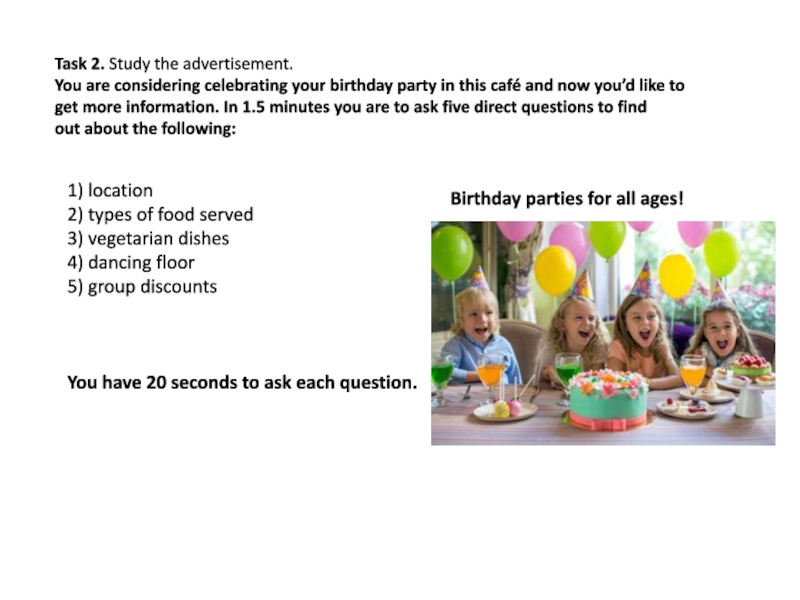 Task 2. Study the advertisement.

You are considering celebrating your birthday party in this café and now you'd like to get more information. In 1.5 minutes you are to ask five direct questions to find out about the following:

1) location
2) types of food served
3) vegetarian dishes
4) dancing floor
5) group discounts

You have 20 seconds to ask each question.

Birthday parties for all ages!